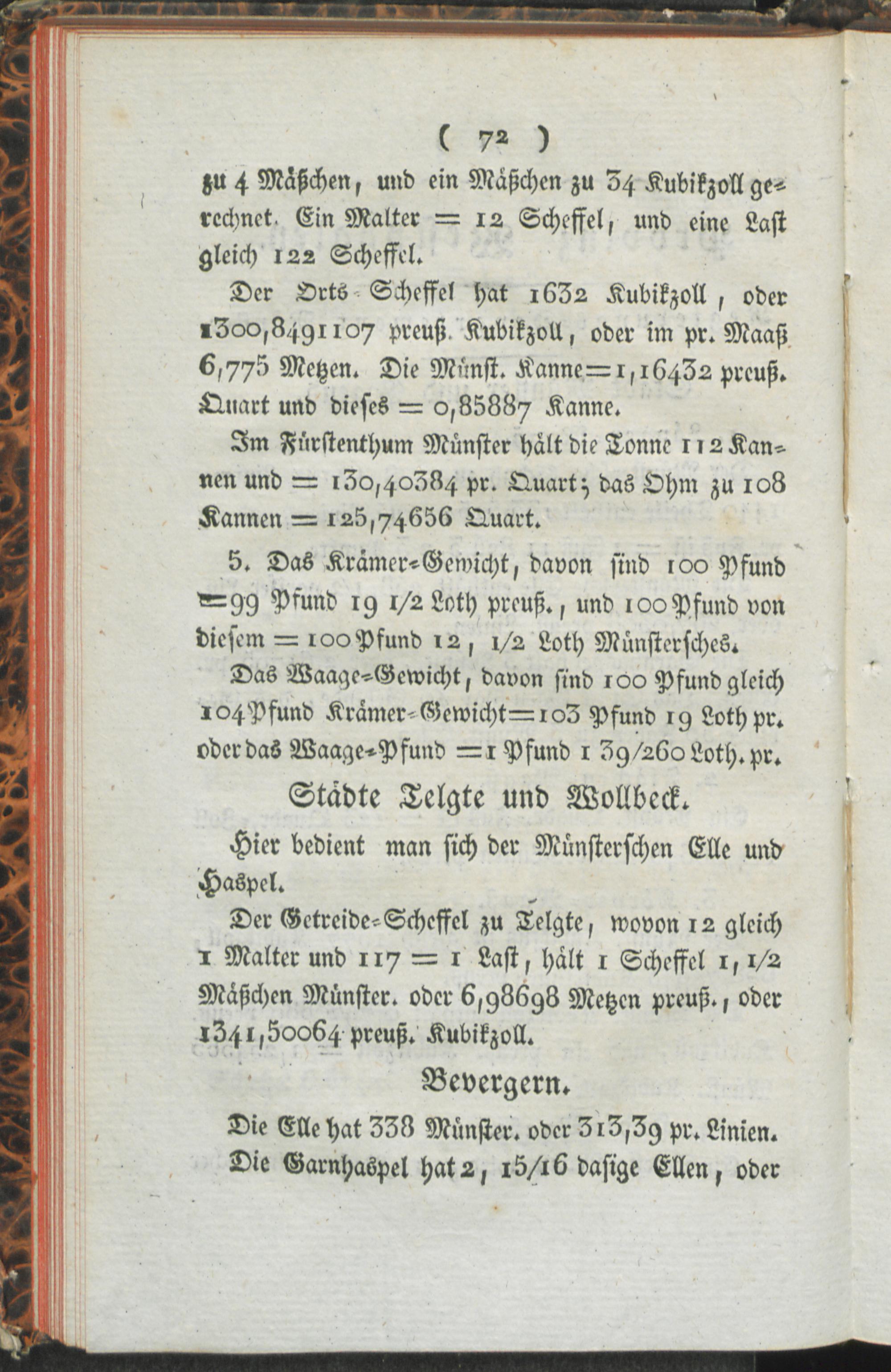 ( 72 )

zu 4 Mäßchen, und ein Mäßchen zu 34 Kubikzoll gerechnet. Ein Malter = 12 Scheffel, und eine Last gleich 122 Scheffel.

Der Orts-Scheffel hat 1632 Kubikzoll, oder 1300,8491107 preuß. Kubikzoll, oder im pr. Maaß 6,775 Metzen. Die Münst. Kanne=1,16432 preuß. Quart und dieses = 0,85887 Kanne.

Im Fürstenthum Münster hält die Tonne 112 Kannen und = 130,40384 pr. Quart; das Ohm zu 108 Kannen = 125,74656 Quart.

5. Das Krämer-Gewicht, davon sind 100 Pfund =99 Pfund 19 1/2 Loth preuß., und 100 Pfund von diesem = 100 Pfund 12, 1/2 Loth Münstersches.

Das Waage-Gewicht, davon sind 100 Pfund gleich 104 Pfund Krämer-Gewicht=103 Pfund 19 Loth pr. oder das Waage-Pfund =1 Pfund 1 39/260 Loth. pr.

Städte Telgte und Wollbeck.

Hier bedient man sich der Münsterschen Elle und Haspel.

Der Getreide-Scheffel zu Telgte, wovon 12 gleich 1 Malter und 117 = 1 Last, hält 1 Scheffel 1, 1/2 Mäßchen Münster. oder 6,98698 Metzen preuß., oder 1341,50064 preuß. Kubikzoll.

Bevergern.

Die Elle hat 338 Münster. oder 313,39 pr. Linien.

Die Garnhaspel hat 2, 15/16 dasige Ellen, oder